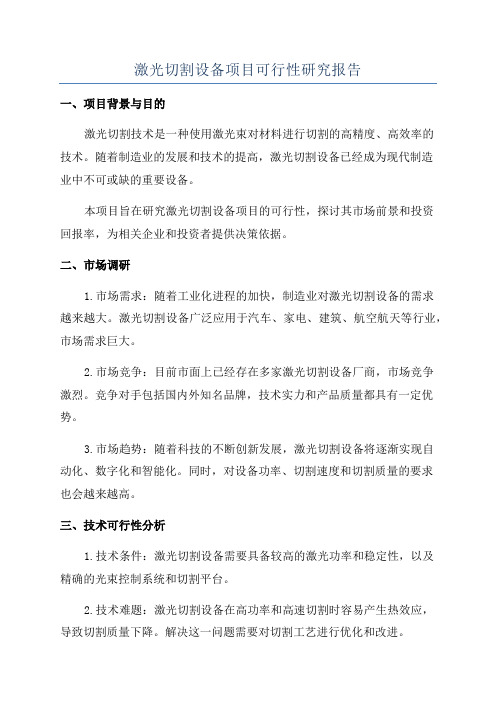 激光切割设备项目可行性研究报告

一、项目背景与目的

激光切割技术是一种使用激光束对材料进行切割的高精度、高效率的技术。随着制造业的发展和技术的提高，激光切割设备已经成为现代制造业中不可或缺的重要设备。

本项目旨在研究激光切割设备项目的可行性，探讨其市场前景和投资回报率，为相关企业和投资者提供决策依据。

二、市场调研

1.市场需求：随着工业化进程的加快，制造业对激光切割设备的需求越来越大。激光切割设备广泛应用于汽车、家电、建筑、航空航天等行业，市场需求巨大。

2.市场竞争：目前市面上已经存在多家激光切割设备厂商，市场竞争激烈。竞争对手包括国内外知名品牌，技术实力和产品质量都具有一定优势。

3.市场趋势：随着科技的不断创新发展，激光切割设备将逐渐实现自动化、数字化和智能化。同时，对设备功率、切割速度和切割质量的要求也会越来越高。

三、技术可行性分析

1.技术条件：激光切割设备需要具备较高的激光功率和稳定性，以及精确的光束控制系统和切割平台。

2.技术难题：激光切割设备在高功率和高速切割时容易产生热效应，导致切割质量下降。解决这一问题需要对切割工艺进行优化和改进。